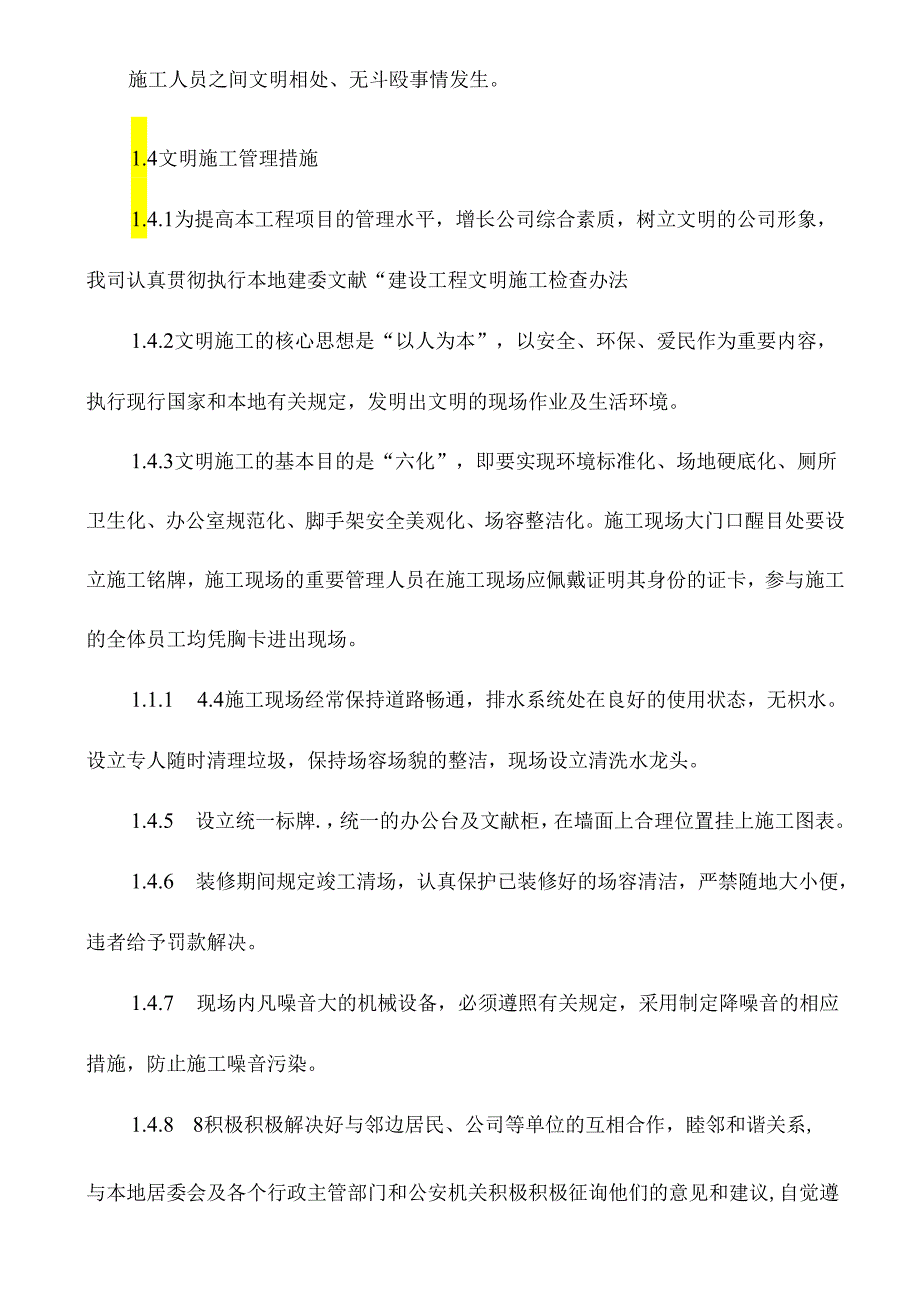 施工人员之间文明相处、无斗殴事情发生。

1.4文明施工管理措施

1.4.1为提高本工程项目的管理水平，增长公司综合素质，树立文明的公司形象，我司认真贯彻执行本地建委文献“建设工程文明施工检查办法

1.4.2文明施工的核心思想是“以人为本”，以安全、环保、爱民作为重要内容，执行现行国家和本地有关规定，发明出文明的现场作业及生活环境。

1.4.3文明施工的基本目的是“六化”，即要实现环境标准化、场地硬底化、厕所卫生化、办公室规范化、脚手架安全美观化、场容整洁化。施工现场大门口醒目处要设立施工铭牌，施工现场的重要管理人员在施工现场应佩戴证明其身份的证卡，参与施工的全体员工均凭胸卡进出现场。

1.1.1　4.4施工现场经常保持道路畅通，排水系统处在良好的使用状态，无积水。设立专人随时清理垃圾，保持场容场貌的整洁，现场设立清洗水龙头。

1.4.5　设立统一标牌.，统一的办公台及文献柜，在墙面上合理位置挂上施工图表。

1.4.6　装修期间规定竣工清场，认真保护已装修好的场容清洁，严禁随地大小便，违者给予罚款解决。

1.4.7　现场内凡噪音大的机械设备，必须遵照有关规定，采用制定降噪音的相应措施，防止施工噪音污染。

1.4.8　8积极积极解决好与邻边居民、公司等单位的互相合作，睦邻和谐关系，与本地居委会及各个行政主管部门和公安机关积极积极征询他们的意见和建议，自觉遵